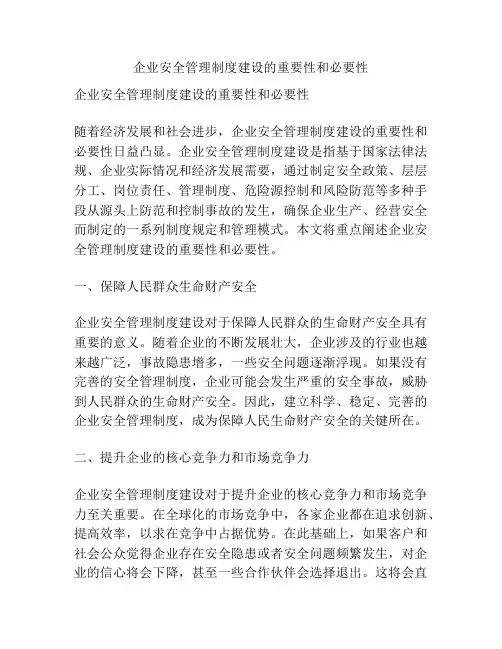 企业安全管理制度建设的重要性和必要性

企业安全管理制度建设的重要性和必要性

随着经济发展和社会进步，企业安全管理制度建设的重要性和必要性日益凸显。企业安全管理制度建设是指基于国家法律法规、企业实际情况和经济发展需要，通过制定安全政策、层层分工、岗位责任、管理制度、危险源控制和风险防范等多种手段从源头上防范和控制事故的发生，确保企业生产、经营安全而制定的一系列制度规定和管理模式。本文将重点阐述企业安全管理制度建设的重要性和必要性。

一、保障人民群众生命财产安全

企业安全管理制度建设对于保障人民群众的生命财产安全具有重要的意义。随着企业的不断发展壮大，企业涉及的行业也越来越广泛，事故隐患增多，一些安全问题逐渐浮现。如果没有完善的安全管理制度，企业可能会发生严重的安全事故，威胁到人民群众的生命财产安全。因此，建立科学、稳定、完善的企业安全管理制度，成为保障人民生命财产安全的关键所在。

二、提升企业的核心竞争力和市场竞争力

企业安全管理制度建设对于提升企业的核心竞争力和市场竞争力至关重要。在全球化的市场竞争中，各家企业都在追求创新、提高效率，以求在竞争中占据优势。在此基础上，如果客户和社会公众觉得企业存在安全隐患或者安全问题频繁发生，对企业的信心将会下降，甚至一些合作伙伴会选择退出。这将会直